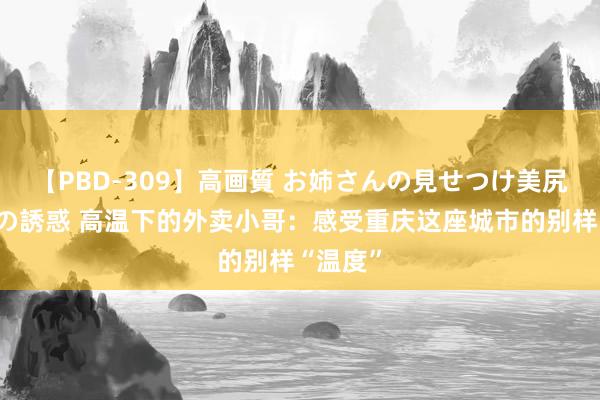 【PBD-309】高画質 お姉さんの見せつけ美尻の誘惑 高温下的外卖小哥：感受重庆这座城市的别样的别样“温度”